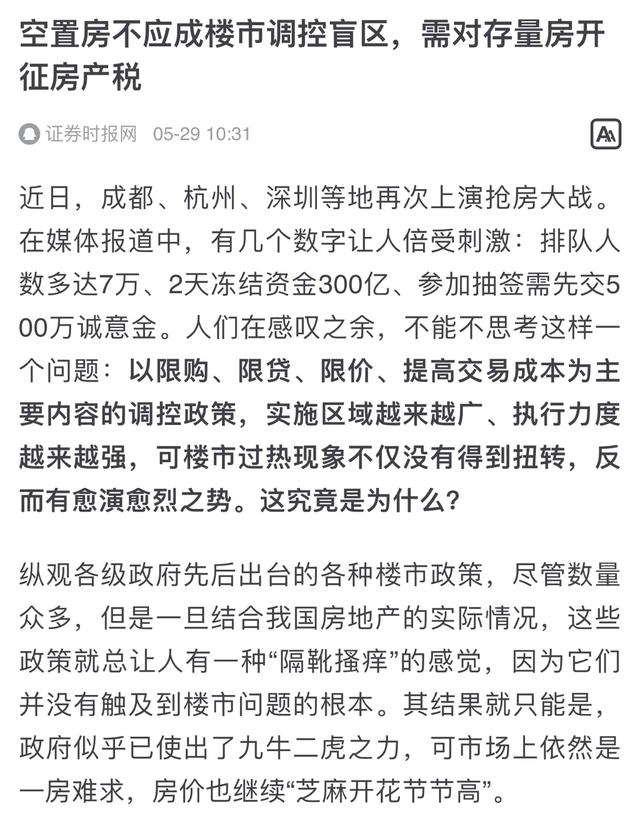 空置房不应成楼市调控盲区，需对存量房开征房产税

证券时报网 05-29 10:31

近日，成都、杭州、深圳等地再次上演抢房大战。在媒体报道中，有几个数字让人倍受刺激：排队人数多达7万、2天冻结资金300亿、参加抽签需先交500万诚意金。人们在感叹之余，不能不思考这样一个问题：以限购、限贷、限价、提高交易成本为主要内容的调控政策，实施区域越来越广、执行力度越来越强，可楼市过热现象不仅没有得到扭转，反而有愈演愈烈之势。这究竟是为什么？

纵观各级政府先后出台的各种楼市政策，尽管数量众多，但是一旦结合我国房地产的实际情况，这些政策就总让人有一种“隔靴搔痒”的感觉，因为它们并没有触及到楼市问题的根本。其结果就只能是，政府似乎已使出了九牛二虎之力，可市场上依然是一房难求，房价也继续“芝麻开花节节高”。